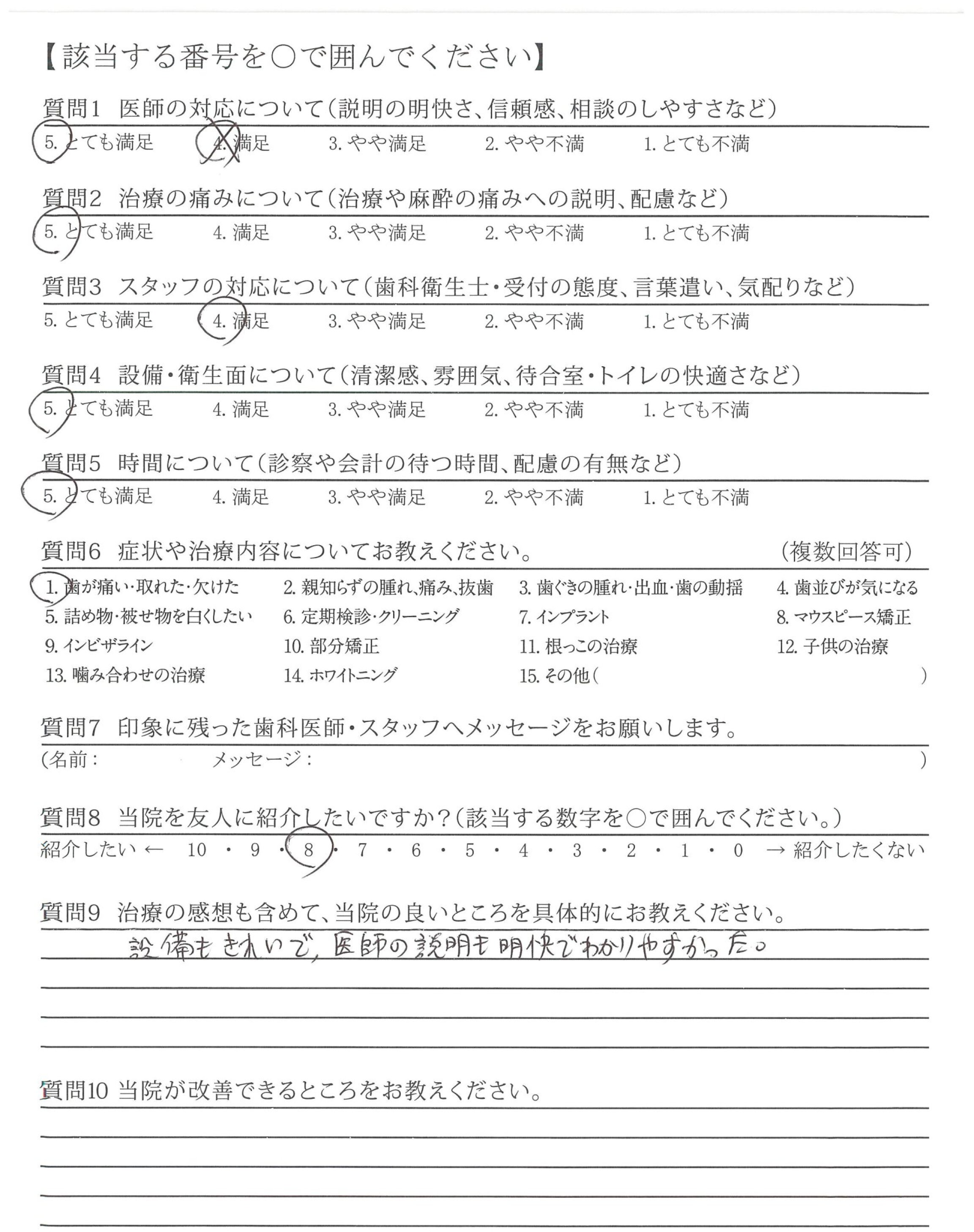 【該当する番号を○で囲んでください】

質問1　医師の対応について（説明の明快さ、信頼感、相談のしやすさなど）
5. とても満足　4. 満足　3. やや満足　2. やや不満　1. とても不満

質問2　治療の痛みについて（治療や麻酔の痛みへの説明、配慮など）
5. とても満足　4. 満足　3. やや満足　2. やや不満　1. とても不満

質問3　スタッフの対応について（歯科衛生士・受付の態度、言葉遣い、気配りなど）
5. とても満足　4. 満足　3. やや満足　2. やや不満　1. とても不満

質問4　設備・衛生面について（清潔感、雰囲気、待合室・トイレの快適さなど）
5. とても満足　4. 満足　3. やや満足　2. やや不満　1. とても不満

質問5　時間について（診察や会計の待つ時間、配慮の有無など）
5. とても満足　4. 満足　3. やや満足　2. やや不満　1. とても不満

質問6　症状や治療内容についてお教えください。　（複数回答可）
1. 歯が痛い・取れた・欠けた　2. 親知らずの腫れ、痛み、抜歯　3. 歯ぐきの腫れ・出血・歯の動揺　4. 歯並びが気になる
5. 詰め物・被せ物を白くしたい　6. 定期検診・クリーニング　7. インプラント　8. マウスピース矯正
9. インビザライン　10. 部分矯正　11. 根っこの治療　12. 子供の治療
13. 噛み合わせの治療　14. ホワイトニング　15. その他（　）

質問7　印象に残った歯科医師・スタッフへメッセージをお願いします。
（名前：　メッセージ：　）

質問8　当院を友人に紹介したいですか？（該当する数字を○で囲んでください。）
紹介したい ← 10 ・ 9 ・ 8 ・ 7 ・ 6 ・ 5 ・ 4 ・ 3 ・ 2 ・ 1 ・ 0 → 紹介したくない

質問9　治療の感想も含めて、当院の良いところを具体的にお教えください。
設備もきれいで、医師の説明も明快でわかりやすかった。

質問10　当院が改善できるところをお教えください。